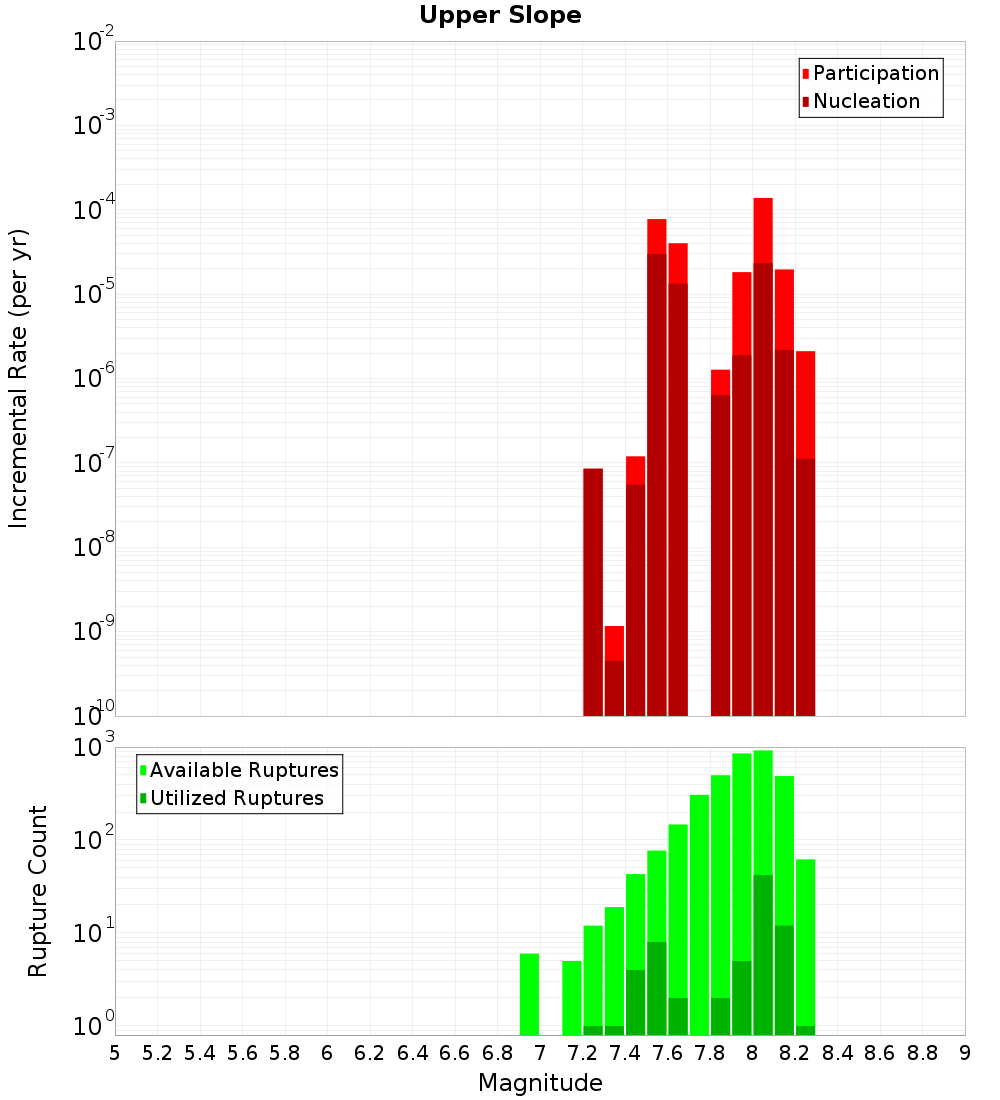 Upper Slope

Participation
Nucleation

Incremental Rate (per yr)

$10^{-2}$
$10^{-3}$
$10^{-4}$
$10^{-5}$
$10^{-6}$
$10^{-7}$
$10^{-8}$
$10^{-9}$
$10^{-10}$

Available Ruptures
Utilized Ruptures

Rupture Count

$10^{3}$
$10^{2}$
$10^{1}$
$10^{0}$

5 5.2 5.4 5.6 5.8 6 6.2 6.4 6.6 6.8 7 7.2 7.4 7.6 7.8 8 8.2 8.4 8.6 8.8 9

Magnitude